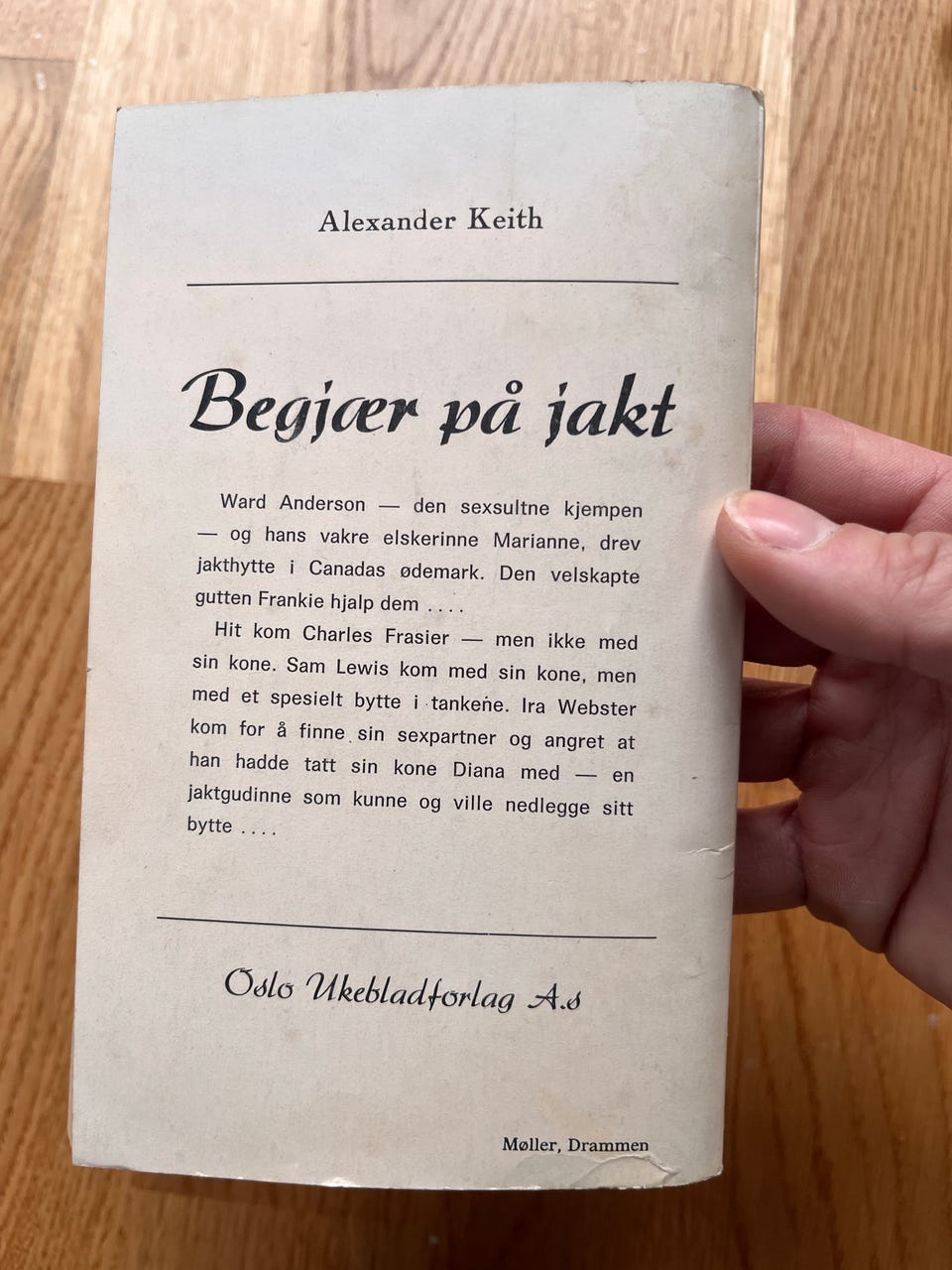 Alexander Keith

Begjær på jakt

Ward Anderson — den sexsultne kjempen — og hans vakre elskerinne Marianne, drev jakthytte i Canadas ødemark. Den velskapte gutten Frankie hjalp dem . . . .

Hit kom Charles Frasier — men ikke med sin kone. Sam Lewis kom med sin kone, men med et spesielt bytte i tankene. Ira Webster kom for å finne sin sexpartner og angret at han hadde tatt sin kone Diana med — en jaktgudinne som kunne og ville nedlegge sitt bytte . . . .

Oslo Ukebladforlag A.s

Møller, Drammen